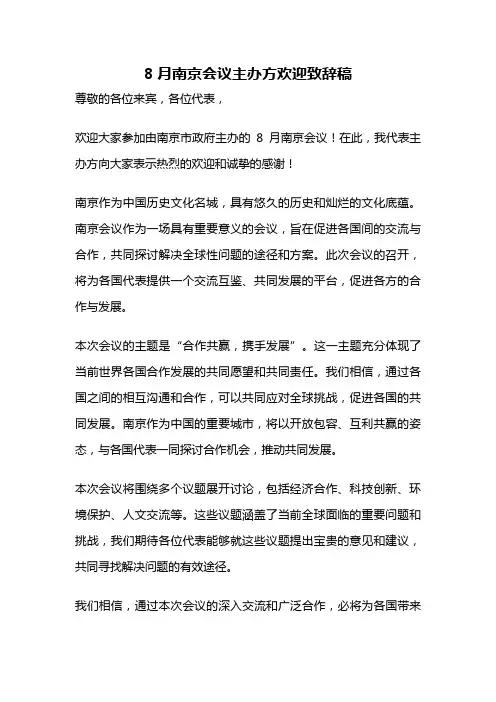 8 月南京会议主办方欢迎致辞稿

尊敬的各位来宾，各位代表，

欢迎大家参加由南京市政府主办的 8 月南京会议！在此，我代表主办方向大家表示热烈的欢迎和诚挚的感谢！

南京作为中国历史文化名城，具有悠久的历史和灿烂的文化底蕴。南京会议作为一场具有重要意义的会议，旨在促进各国间的交流与合作，共同探讨解决全球性问题的途径和方案。此次会议的召开，将为各国代表提供一个交流互鉴、共同发展的平台，促进各方的合作与发展。

本次会议的主题是“合作共赢，携手发展”。这一主题充分体现了当前世界各国合作发展的共同愿望和共同责任。我们相信，通过各国之间的相互沟通和合作，可以共同应对全球挑战，促进各国的共同发展。南京作为中国的重要城市，将以开放包容、互利共赢的姿态，与各国代表一同探讨合作机会，推动共同发展。

本次会议将围绕多个议题展开讨论，包括经济合作、科技创新、环境保护、人文交流等。这些议题涵盖了当前全球面临的重要问题和挑战，我们期待各位代表能够就这些议题提出宝贵的意见和建议，共同寻找解决问题的有效途径。

我们相信，通过本次会议的深入交流和广泛合作，必将为各国带来